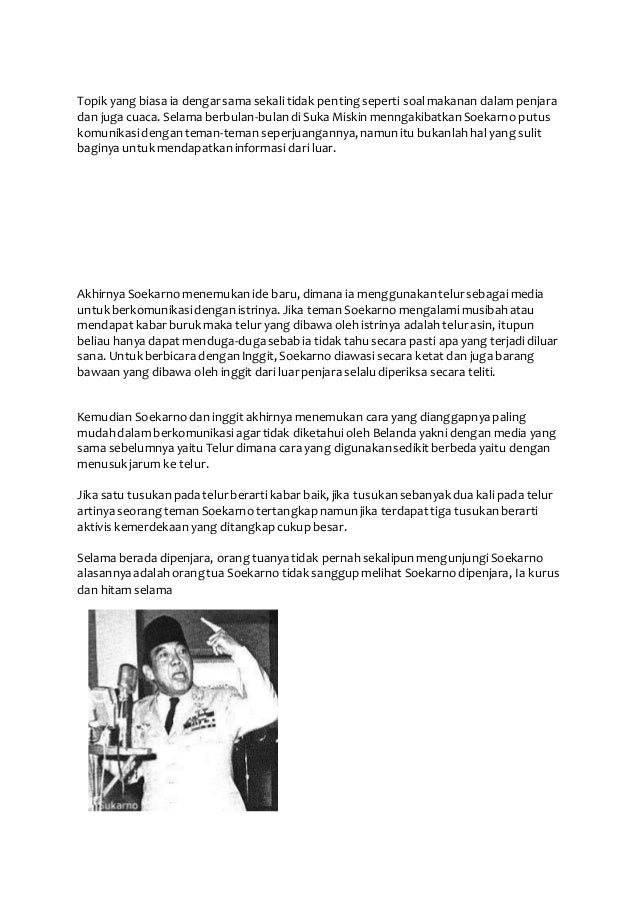 Topik yang biasa ia dengar sama sekali tidak penting seperti soal makanan dalam penjara dan juga cuaca. Selama berbulan-bulan di Suka Miskin menngakibatkan Soekarno putus komunikasi dengan teman-teman seperjuangannya, namun itu bukanlah hal yang sulit baginya untuk mendapatkan informasi dari luar.

Akhirnya Soekarno menemukan ide baru, dimana ia menggunakan telur sebagai media untuk berkomunikasi dengan istrinya. Jika teman Soekarno mengalami musibah atau mendapat kabar buruk maka telur yang dibawa oleh istrinya adalah telur asin, itupun beliau hanya dapat menduga-duga sebab ia tidak tahu secara pasti apa yang terjadi diluar sana. Untuk berbicara dengan Inggit, Soekarno diawasi secara ketat dan juga barang bawaan yang dibawa oleh inggit dari luar penjara selalu diperiksa secara teliti.

Kemudian Soekarno dan inggit akhirnya menemukan cara yang dianggapnya paling mudah dalam berkomunikasi agar tidak diketahui oleh Belanda yakni dengan media yang sama sebelumnya yaitu Telur dimana cara yang digunakan sedikit berbeda yaitu dengan menusuk jarum ke telur.

Jika satu tusukan pada telur berarti kabar baik, jika tusukan sebanyak dua kali pada telur artinya seorang teman Soekarno tertangkap namun jika terdapat tiga tusukan berarti aktivis kemerdekaan yang ditangkap cukup besar.

Selama berada dipenjara, orang tuanya tidak pernah sekalipun mengunjungi Soekarno alasannya adalah orang tua Soekarno tidak sanggup melihat Soekarno dipenjara, Ia kurus dan hitam selama

sukarno